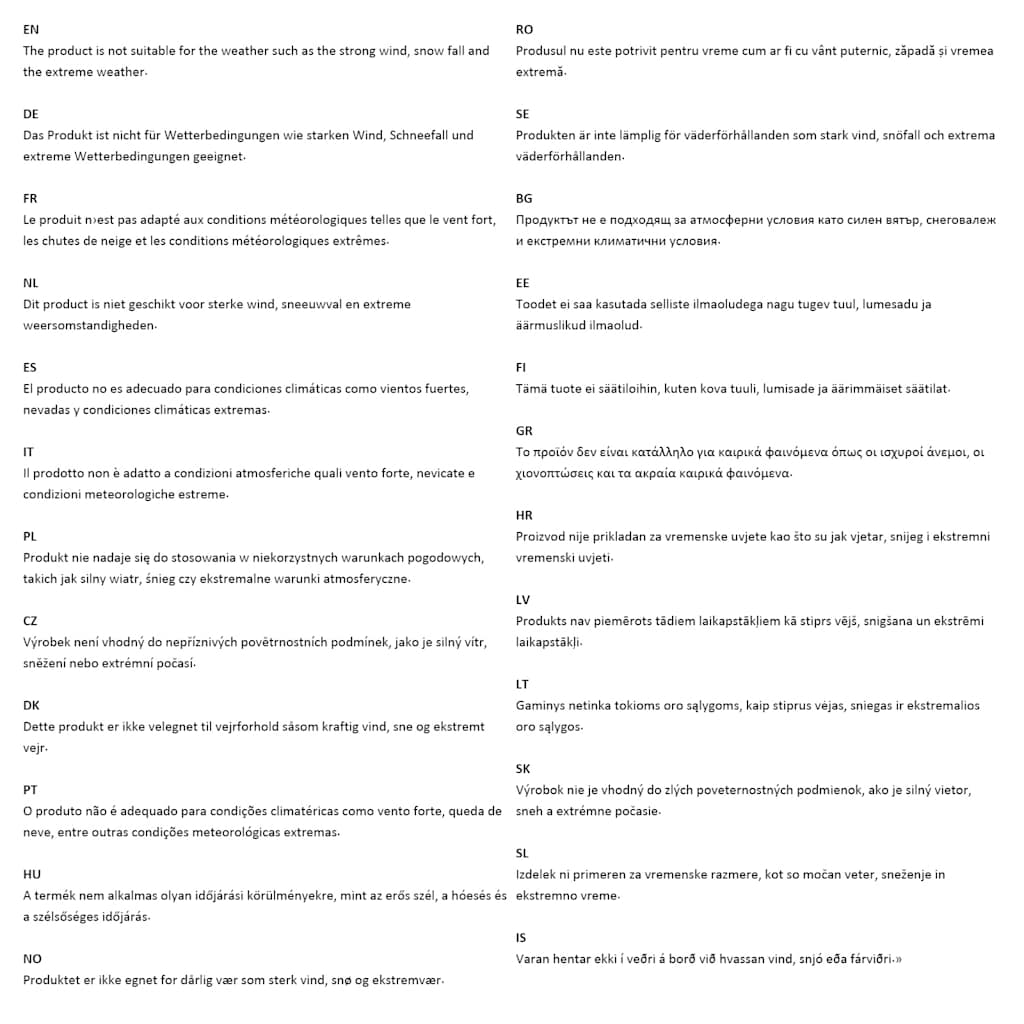 EN
The product is not suitable for the weather such as the strong wind, snow fall and the extreme weather.

DE
Das Produkt ist nicht für Wetterbedingungen wie starken Wind, Schneefall und extreme Wetterbedingungen geeignet.

FR
Le produit n›est pas adapté aux conditions météorologiques telles que le vent fort, les chutes de neige et les conditions météorologiques extrêmes.

NL
Dit product is niet geschikt voor sterke wind, sneeuwval en extreme weersomstandigheden.

ES
El producto no es adecuado para condiciones climáticas como vientos fuertes, nevadas y condiciones climáticas extremas.

IT
Il prodotto non è adatto a condizioni atmosferiche quali vento forte, nevicate e condizioni meteorologiche estreme.

PL
Produkt nie nadaje się do stosowania w niekorzystnych warunkach pogodowych, takich jak silny wiatr, śnieg czy ekstremalne warunki atmosferyczne.

CZ
Výrobek není vhodný do nepříznivých povětrnostních podmínek, jako je silný vítr, sněžení nebo extrémní počasí.

DK
Dette produkt er ikke velegnet til vejrforhold såsom kraftig vind, sne og ekstremt vejr.

PT
O produto não é adequado para condições climatéricas como vento forte, queda de neve, entre outras condições meteorológicas extremas.

HU
A termék nem alkalmas olyan időjárási körülményekre, mint az erős szél, a hóesés és a szélsőséges időjárás.

NO
Produktet er ikke egnet for dårlig vær som sterk vind, snø og ekstremvær.

RO
Produsul nu este potrivit pentru vreme cum ar fi cu vânt puternic, zăpadă și vremea extremă.

SE
Produkten är inte lämplig för väderförhållanden som stark vind, snöfall och extrema väderförhållanden.

BG
Продуктът не е подходящ за атмосферни условия като силен вятър, снеговалеж и екстремни климатични условия.

EE
Toodet ei saa kasutada selliste ilmaoludega nagu tugev tuul, lumesadu ja äärmuslikud ilmaolud.

FI
Tämä tuote ei säätiloihin, kuten kova tuuli, lumisade ja äärimmäiset säätilat.

GR
Το προϊόν δεν είναι κατάλληλο για καιρικά φαινόμενα όπως οι ισχυροί άνεμοι, οι χιονοπτώσεις και τα ακραία καιρικά φαινόμενα.

HR
Proizvod nije prikladan za vremenske uvjete kao što su jak vjetar, snijeg i ekstremni vremenski uvjeti.

LV
Produkts nav piemērots tādiem laikapstākļiem kā stiprs vējš, snigšana un ekstrēmi laikapstākļi.

LT
Gaminys netinka tokioms oro sąlygoms, kaip stiprus vėjas, sniegas ir ekstremalios oro sąlygos.

SK
Výrobok nie je vhodný do zlých poveternostných podmienok, ako je silný vietor, sneh a extrémne počasie.

SL
Izdelek ni primeren za vremenske razmere, kot so močan veter, sneženje in ekstremno vreme.

IS
Varan hentar ekki í veðri á borð við hvassan vind, snjó eða fárviðri.»